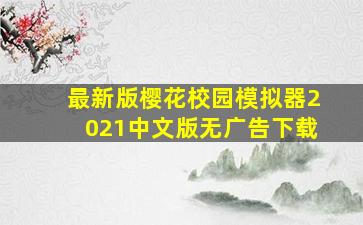 最新版樱花校园模拟器2021中文版无广告下载